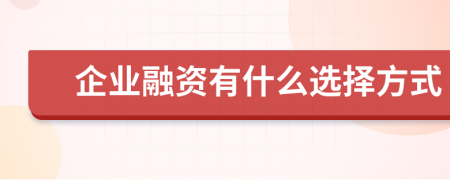 企业融资有什么选择方式